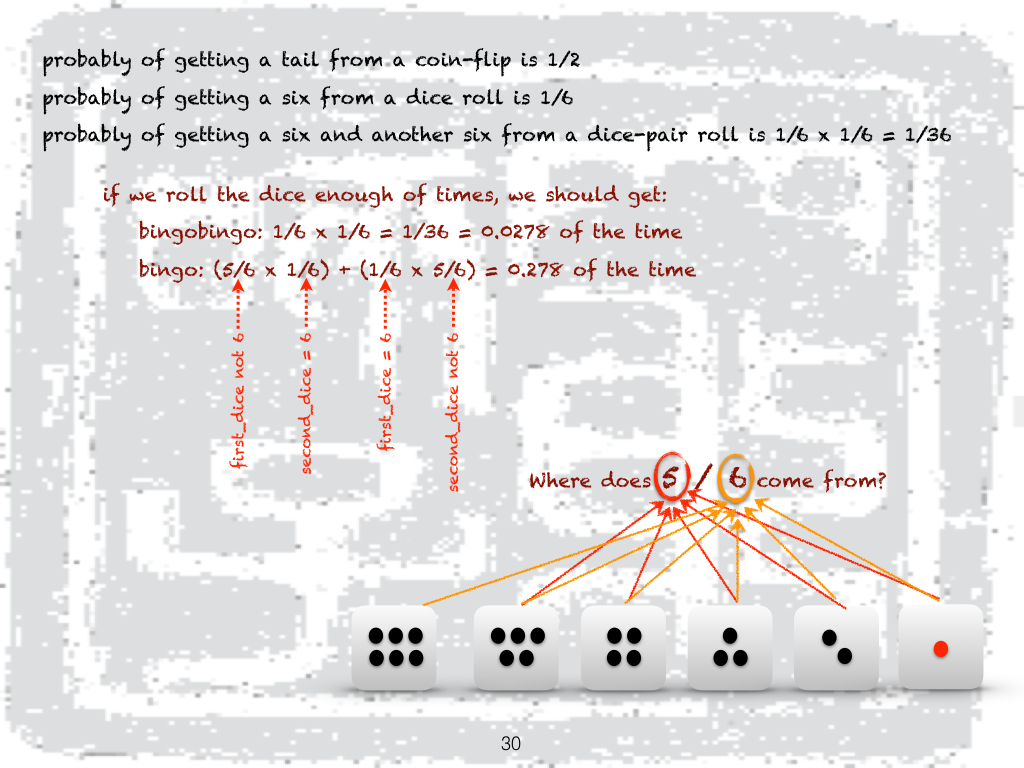 probably of getting a tail from a coin-flip is 1/2

probably of getting a six from a dice roll is 1/6

probably of getting a six and another six from a dice-pair roll is 1/6 x 1/6 = 1/36

if we roll the dice enough of times, we should get:

bingobingo: 1/6 x 1/6 = 1/36 = 0.0278 of the time

bingo: (5/6 x 1/6) + (1/6 x 5/6) = 0.278 of the time

first_dice not 6

second_dice = 6

first_dice = 6

second_dice not 6

Where does 5 / 6 come from?

30